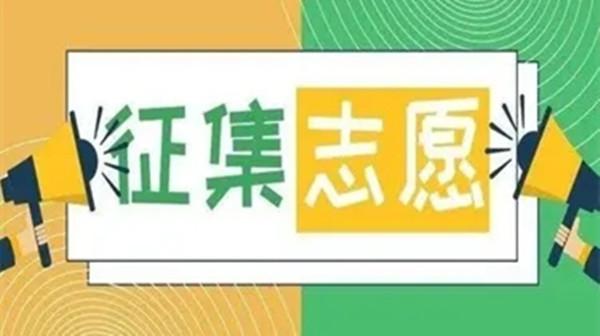 征集志愿